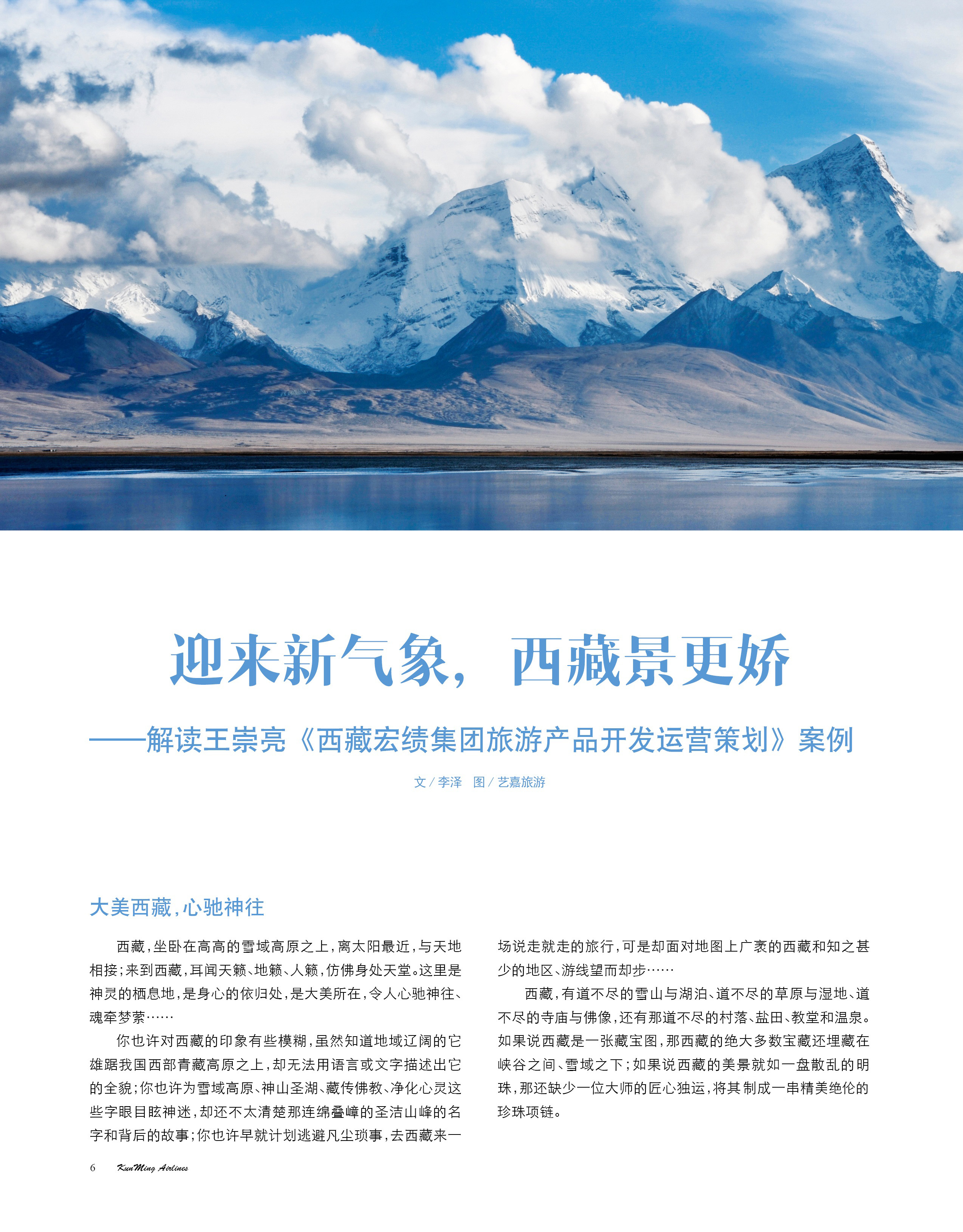 迎来新气象，西藏景更娇

——解读王崇亮《西藏宏绩集团旅游产品开发运营策划》案例

文 / 李泽　图 / 艺嘉旅游

大美西藏，心驰神往

西藏，坐卧在高高的雪域高原之上，离太阳最近，与天地相接；来到西藏，耳闻天籁、地籁、人籁，仿佛身处天堂。这里是神灵的栖息地，是身心的依归处，是大美所在，令人心驰神往、魂牵梦萦……

你也许对西藏的印象有些模糊，虽然知道地域辽阔的它雄踞我国西部青藏高原之上，却无法用语言或文字描述出它的全貌；你也许为雪域高原、神山圣湖、藏传佛教、净化心灵这些字眼目眩神迷，却还不太清楚那连绵叠嶂的圣洁山峰的名字和背后的故事；你也许早就计划逃避凡尘琐事，去西藏来一场说走就走的旅行，可是却面对地图上广袤的西藏和知之甚少的地区、游线望而却步……

西藏，有道不尽的雪山与湖泊、道不尽的草原与湿地、道不尽的寺庙与佛像，还有那道不尽的村落、盐田、教堂和温泉。如果说西藏是一张藏宝图，那西藏的绝大多数宝藏还埋藏在峡谷之间、雪域之下；如果说西藏的美景就如一盘散乱的明珠，那还缺少一位大师的匠心独运，将其制成一串精美绝伦的珍珠项链。

6　KunMing Airlines